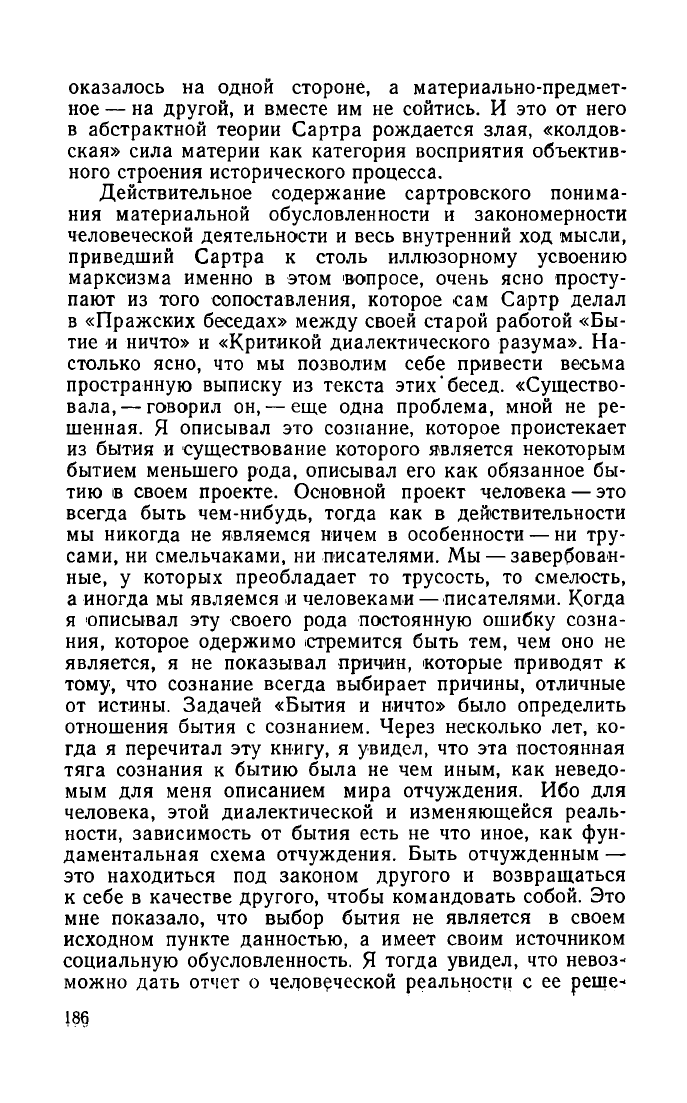 оказалось на одной стороне, а материально-предметное — на другой, и вместе им не сойтись. И это от него в абстрактной теории Сартра рождается злая, «колдовская» сила материи как категория восприятия объективного строения исторического процесса.

Действительное содержание сартровского понимания материальной обусловленности и закономерности человеческой деятельности и весь внутренний ход мысли, приведший Сартра к столь иллюзорному усвоению марксизма именно в этом вопросе, очень ясно проступают из того сопоставления, которое сам Сартр делал в «Пражских беседах» между своей старой работой «Бытие и ничто» и «Критикой диалектического разума». Настолько ясно, что мы позволим себе привести весьма пространную выписку из текста этих бесед. «Существовала, — говорил он, — еще одна проблема, мной не решенная. Я описывал это сознание, которое проистекает из бытия и существование которого является некоторым бытием меньшего рода, описывал его как обязанное бытию в своем проекте. Основной проект человека — это всегда быть чем-нибудь, тогда как в действительности мы никогда не являемся ничем в особенности — ни трусами, ни смельчаками, ни писателями. Мы — завербованные, у которых преобладает то трусость, то смелость, а иногда мы являемся и человеками — писателями. Когда я описывал эту своего рода постоянную ошибку сознания, которое одержимо стремится быть тем, чем оно не является, я не показывал причин, которые приводят к тому, что сознание всегда выбирает причины, отличные от истины. Задачей «Бытия и ничто» было определить отношения бытия с сознанием. Через несколько лет, когда я перечитал эту книгу, я увидел, что эта постоянная тяга сознания к бытию была не чем иным, как неведомым для меня описанием мира отчуждения. Ибо для человека, этой диалектической и изменяющейся реальности, зависимость от бытия есть не что иное, как фундаментальная схема отчуждения. Быть отчужденным — это находиться под законом другого и возвращаться к себе в качестве другого, чтобы командовать собой. Это мне показало, что выбор бытия не является в своем исходном пункте данностью, а имеет своим источником социальную обусловленность. Я тогда увидел, что невозможно дать отчет о человеческой реальности с ее реше-

186